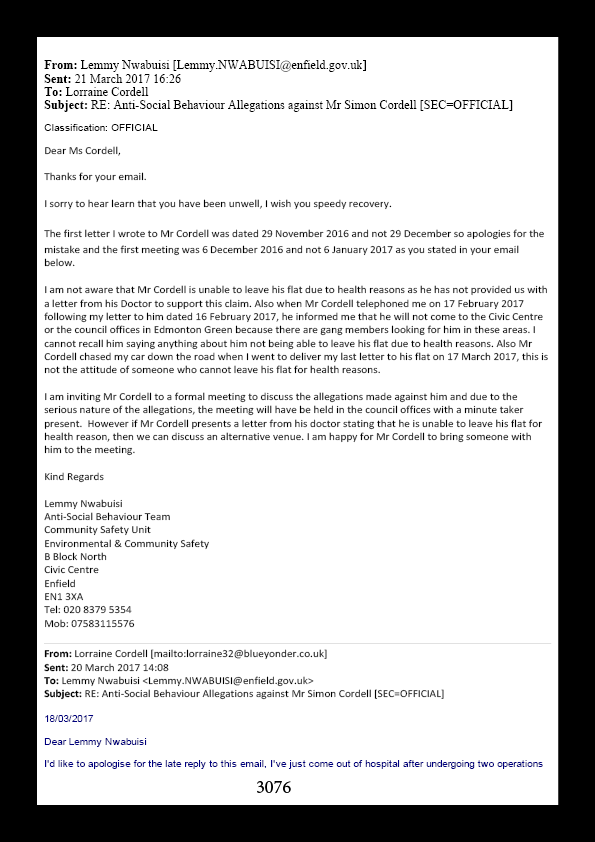 **From:** Lemmy Nwabuisi [Lemmy.NWABUISI@enfield.gov.uk]
**Sent:** 21 March 2017 16:26
**To:** Lorraine Cordell
**Subject:** RE: Anti-Social Behaviour Allegations against Mr Simon Cordell [SEC=OFFICIAL]

Classification: OFFICIAL

Dear Ms Cordell,

Thanks for your email.

I sorry to hear learn that you have been unwell, I wish you speedy recovery.

The first letter I wrote to Mr Cordell was dated 29 November 2016 and not 29 December so apologies for the mistake and the first meeting was 6 December 2016 and not 6 January 2017 as you stated in your email below.

I am not aware that Mr Cordell is unable to leave his flat due to health reasons as he has not provided us with a letter from his Doctor to support this claim. Also when Mr Cordell telephoned me on 17 February 2017 following my letter to him dated 16 February 2017, he informed me that he will not come to the Civic Centre or the council offices in Edmonton Green because there are gang members looking for him in these areas. I cannot recall him saying anything about him not being able to leave his flat due to health reasons. Also Mr Cordell chased my car down the road when I went to deliver my last letter to his flat on 17 March 2017, this is not the attitude of someone who cannot leave his flat for health reasons.

I am inviting Mr Cordell to a formal meeting to discuss the allegations made against him and due to the serious nature of the allegations, the meeting will have be held in the council offices with a minute taker present. However if Mr Cordell presents a letter from his doctor stating that he is unable to leave his flat for health reason, then we can discuss an alternative venue. I am happy for Mr Cordell to bring someone with him to the meeting.

Kind Regards

Lemmy Nwabuisi
Anti-Social Behaviour Team
Community Safety Unit
Environmental & Community Safety
B Block North
Civic Centre
Enfield
EN1 3XA
Tel: 020 8379 5354
Mob: 07583115576

**From:** Lorraine Cordell [mailto:lorraine32@blueyonder.co.uk]
**Sent:** 20 March 2017 14:08
**To:** Lemmy Nwabuisi <Lemmy.NWABUISI@enfield.gov.uk>
**Subject:** RE: Anti-Social Behaviour Allegations against Mr Simon Cordell [SEC=OFFICIAL]

18/03/2017

Dear Lemmy Nwabuisi

I'd like to apologise for the late reply to this email, I've just come out of hospital after undergoing two operations

3076